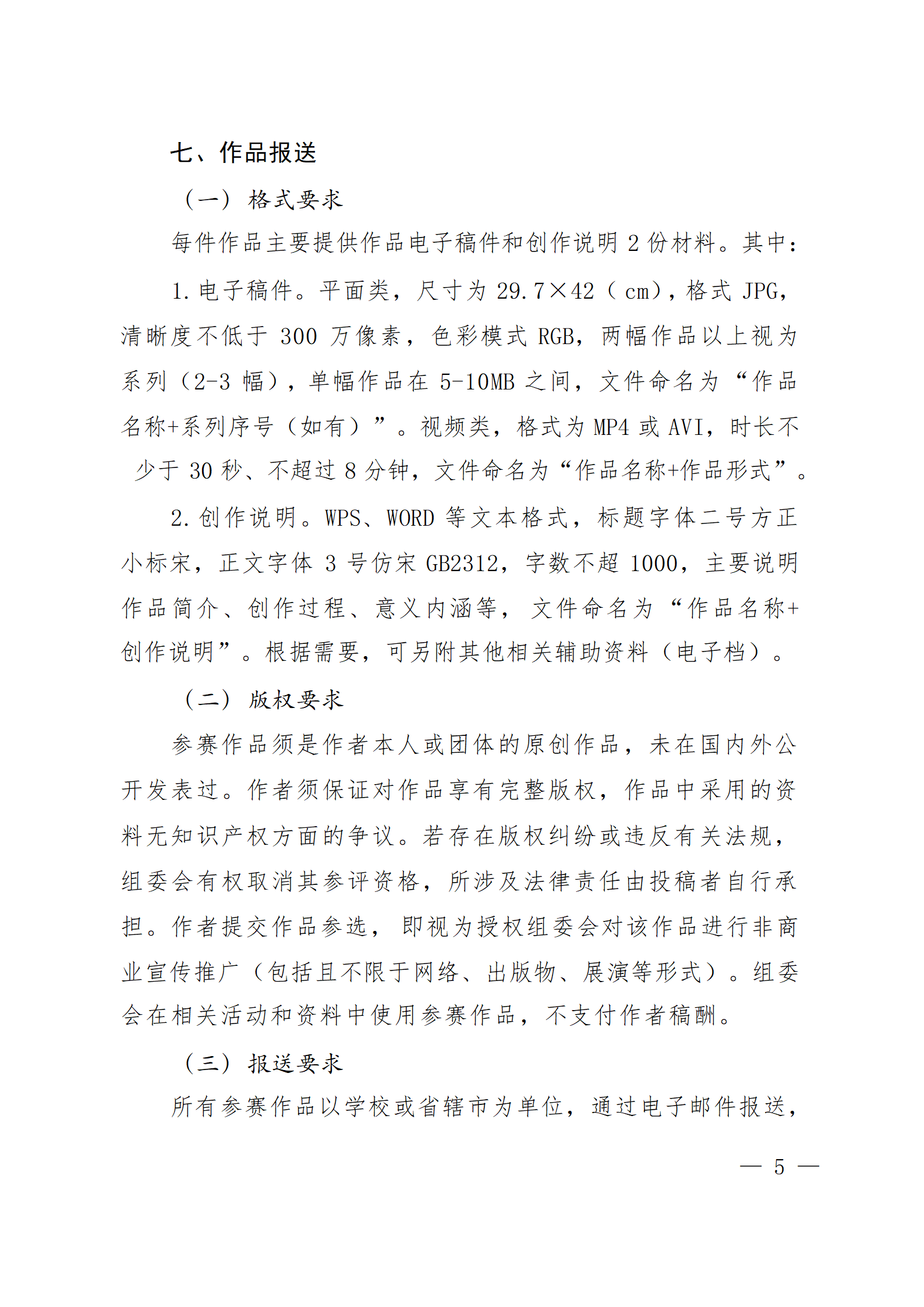 七、作品报送

（一）格式要求

每件作品主要提供作品电子稿件和创作说明 2 份材料。其中：

1. 电子稿件。平面类，尺寸为 29.7×42（cm），格式 JPG，清晰度不低于 300 万像素，色彩模式 RGB，两幅作品以上视为系列（2-3 幅），单幅作品在 5-10MB 之间，文件命名为“作品名称+系列序号（如有）”。视频类，格式为 MP4 或 AVI，时长不少于 30 秒、不超过 8 分钟，文件命名为“作品名称+作品形式”。

2. 创作说明。WPS、WORD 等文本格式，标题字体二号方正小标宋，正文字体 3 号仿宋 GB2312，字数不超 1000，主要说明作品简介、创作过程、意义内涵等，文件命名为“作品名称+创作说明”。根据需要，可另附其他相关辅助资料（电子档）。

（二）版权要求

参赛作品须是作者本人或团体的原创作品，未在国内外公开发表过。作者须保证对作品享有完整版权，作品中采用的资料无知识产权方面的争议。若存在版权纠纷或违反有关法规，组委会有权取消其参评资格，所涉及法律责任由投稿者自行承担。作者提交作品参选，即视为授权组委会对该作品进行非商业宣传推广（包括且不限于网络、出版物、展演等形式）。组委会在相关活动和资料中使用参赛作品，不支付作者稿酬。

（三）报送要求

所有参赛作品以学校或省辖市为单位，通过电子邮件报送，

— 5 —